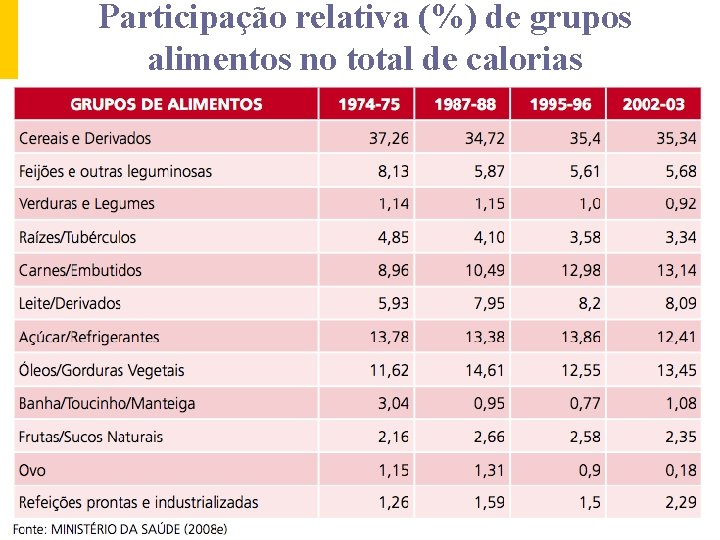 Participação relativa (%) de grupos alimentos no total de calorias

| GRUPOS DE ALIMENTOS | 1974-75 | 1987-88 | 1995-96 | 2002-03 |
|---|---|---|---|---|
| Cereais e Derivados | 37,26 | 34,72 | 35,4 | 35,34 |
| Feijões e outras leguminosas | 8,13 | 5,87 | 5,61 | 5,68 |
| Verduras e Legumes | 1,14 | 1,15 | 1,0 | 0,92 |
| Raízes/Tubérculos | 4,85 | 4,10 | 3,58 | 3,34 |
| Carnes/Embutidos | 8,96 | 10,49 | 12,98 | 13,14 |
| Leite/Derivados | 5,93 | 7,95 | 8,2 | 8,09 |
| Açúcar/Refrigerantes | 13,78 | 13,38 | 13,86 | 12,41 |
| Óleos/Gorduras Vegetais | 11,62 | 14,61 | 12,55 | 13,45 |
| Banha/Toucinho/Manteiga | 3,04 | 0,95 | 0,77 | 1,08 |
| Frutas/Sucos Naturais | 2,16 | 2,66 | 2,58 | 2,35 |
| Ovo | 1,15 | 1,31 | 0,9 | 0,18 |
| Refeições prontas e industrializadas | 1,26 | 1,59 | 1,5 | 2,29 |

Fonte: MINISTÉRIO DA SAÚDE (2008e)